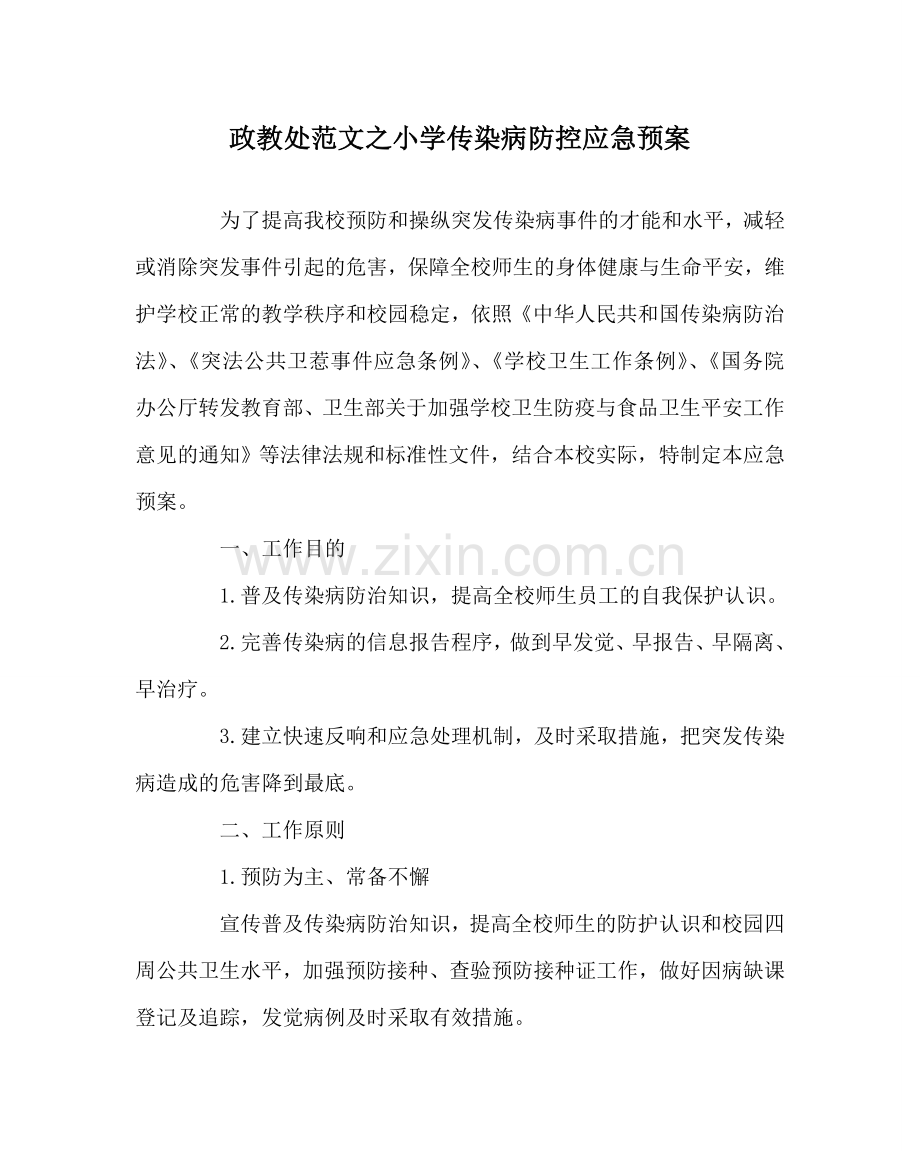 政教处范文之小学传染病防控应急预案

为了提高我校预防和操纵突发传染病事件的才能和水平，减轻或消除突发事件引起的危害，保障全校师生的身体健康与生命平安，维护学校正常的教学秩序和校园稳定，依照《中华人民共和国传染病防治法》、《突法公共卫惹事件应急条例》、《学校卫生工作条例》、《国务院办公厅转发教育部、卫生部关于加强学校卫生防疫与食品卫生平安工作意见的通知》等法律法规和标准性文件，结合本校实际，特制定本应急预案。

一、工作目的

1.普及传染病防治知识，提高全校师生员工的自我保护认识。

2.完善传染病的信息报告程序，做到早发觉、早报告、早隔离、早治疗。

3.建立快速反响和应急处理机制，及时采取措施，把突发传染病造成的危害降到最底。

二、工作原则

1.预防为主、常备不懈

宣传普及传染病防治知识，提高全校师生的防护认识和校园四周公共卫生水平，加强预防接种、查验预防接种证工作，做好因病缺课登记及追踪，发觉病例及时采取有效措施。

www.zixin.com.cn